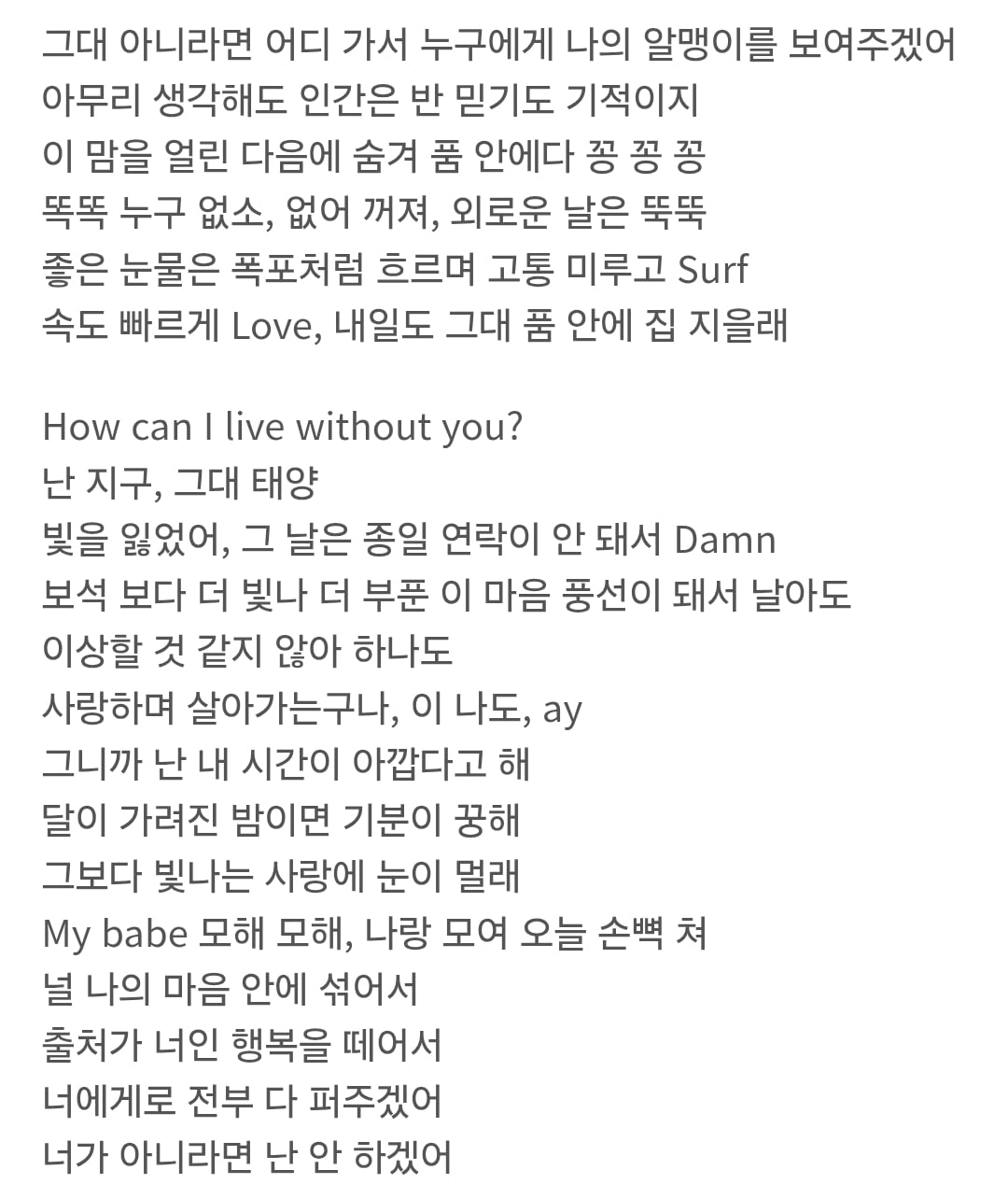 그대 아니라면 어디 가서 누구에게 나의 알맹이를 보여주겠어
아무리 생각해도 인간은 반 믿기도 기적이지
이 맘을 얼린 다음에 숨겨 품 안에다 꽁 꽁 꽁
똑똑 누구 없소, 없어 꺼져, 외로운 날은 뚝뚝
좋은 눈물은 폭포처럼 흐르며 고통 미루고 Surf
속도 빠르게 Love, 내일도 그대 품 안에 집 지을래

How can I live without you?
난 지구, 그대 태양
빛을 잃었어, 그 날은 종일 연락이 안 돼서 Damn
보석 보다 더 빛나 더 부푼 이 마음 풍선이 돼서 날아도
이상할 것 같지 않아 하나도
사랑하며 살아가는구나, 이 나도, ay
그니까 난 내 시간이 아깝다고 해
달이 가려진 밤이면 기분이 꿍해
그보다 빛나는 사랑에 눈이 멀래
My babe 모해 모해, 나랑 모여 오늘 손뼉 쳐
널 나의 마음 안에 섞어서
출처가 너인 행복을 떼어서
너에게로 전부 다 퍼주겠어
너가 아니라면 난 안 하겠어